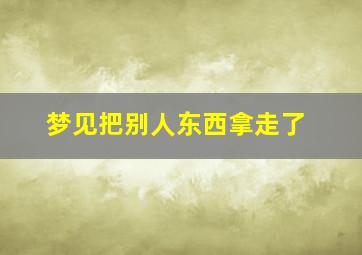 梦见把别人东西拿走了